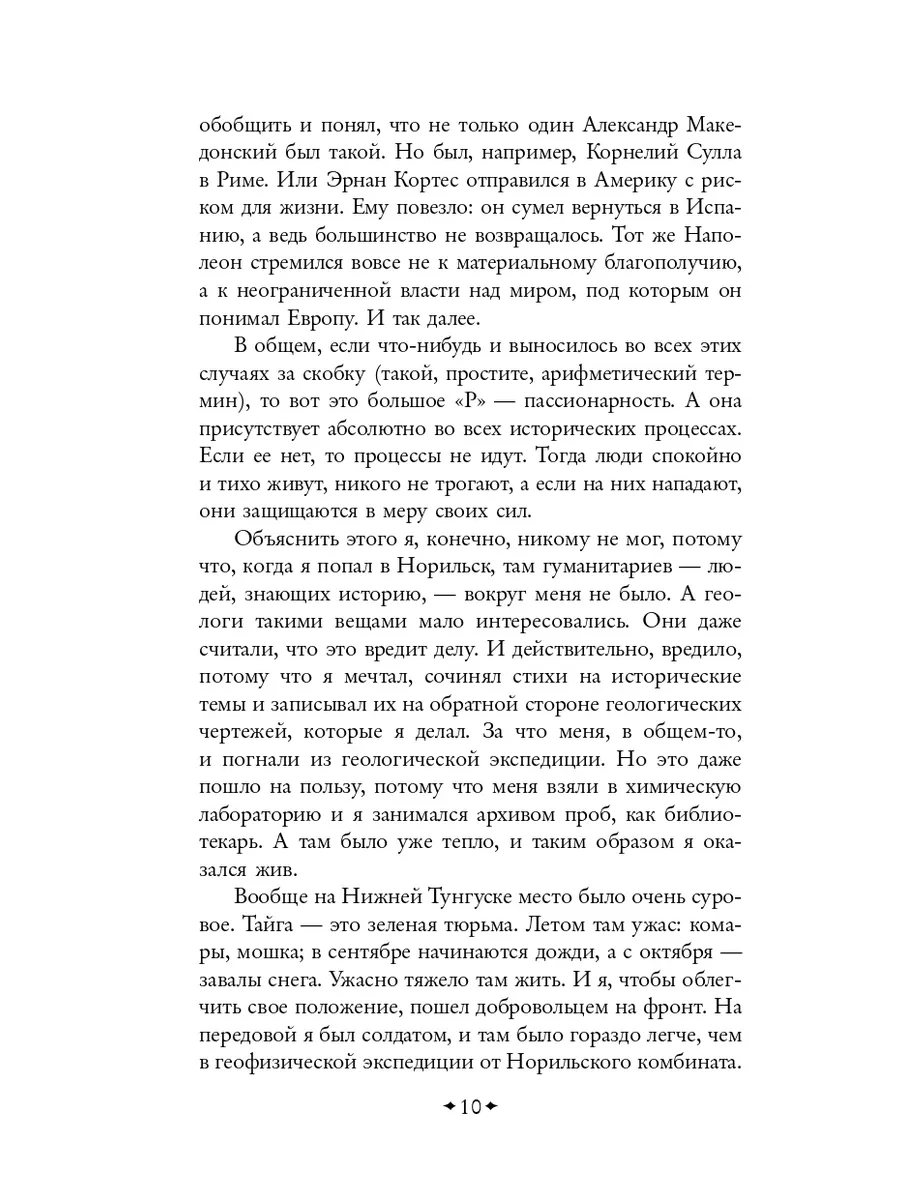 обобщить и понял, что не только один Александр Македонский был такой. Но был, например, Корнелий Сулла в Риме. Или Эрнан Кортес отправился в Америку с риском для жизни. Ему повезло: он сумел вернуться в Испанию, а ведь большинство не возвращалось. Тот же Наполеон стремился вовсе не к материальному благополучию, а к неограниченной власти над миром, под которым он понимал Европу. И так далее.

В общем, если что-нибудь и выносилось во всех этих случаях за скобку (такой, простите, арифметический термин), то вот это большое «Р» — пассионарность. А она присутствует абсолютно во всех исторических процессах. Если ее нет, то процессы не идут. Тогда люди спокойно и тихо живут, никого не трогают, а если на них нападают, они защищаются в меру своих сил.

Объяснить этого я, конечно, никому не мог, потому что, когда я попал в Норильск, там гуманитариев — людей, знающих историю, — вокруг меня не было. А геологи такими вещами мало интересовались. Они даже считали, что это вредит делу. И действительно, вредило, потому что я мечтал, сочинял стихи на исторические темы и записывал их на обратной стороне геологических чертежей, которые я делал. За что меня, в общем-то, и погнали из геологической экспедиции. Но это даже пошло на пользу, потому что меня взяли в химическую лабораторию и я занимался архивом проб, как библиотекарь. А там было уже тепло, и таким образом я оказался жив.

Вообще на Нижней Тунгуске место было очень суровое. Тайга — это зеленая тюрьма. Летом там ужас: комары, мошка; в сентябре начинаются дожди, а с октября — завалы снега. Ужасно тяжело там жить. И я, чтобы облегчить свое положение, пошел добровольцем на фронт. На передовой я был солдатом, и там было гораздо легче, чем в геофизической экспедиции от Норильского комбината.

10